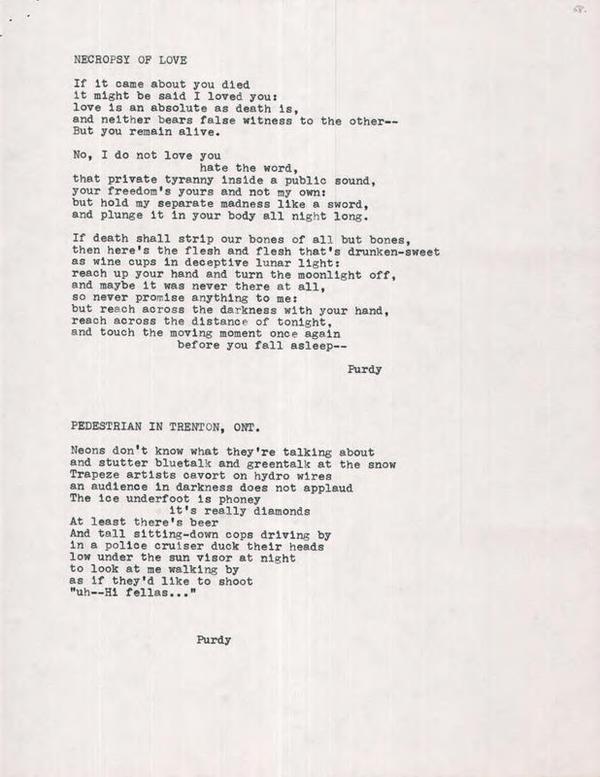 NECROPSY OF LOVE

If it came about you died
it might be said I loved you:
love is an absolute as death is,
and neither bears false witness to the other--
But you remain alive.

No, I do not love you
hate the word,
that private tyranny inside a public sound,
your freedom's yours and not my own:
but hold my separate madness like a sword,
and plunge it in your body all night long.

If death shall strip our bones of all but bones,
then here's the flesh and flesh that's drunken-sweet
as wine cups in deceptive lunar light:
reach up your hand and turn the moonlight off,
and maybe it was never there at all,
so never promise anything to me:
but reach across the darkness with your hand,
reach across the distance of tonight,
and touch the moving moment once again
before you fall asleep--

Purdy

PEDESTRIAN IN TRENTON, ONT.

Neons don't know what they're talking about
and stutter bluetalk and greentalk at the snow
Trapeze artists cavort on hydro wires
an audience in darkness does not applaud
The ice underfoot is phoney
it's really diamonds
At least there's beer
And tall sitting-down cops driving by
in a police cruiser duck their heads
low under the sun visor at night
to look at me walking by
as if they'd like to shoot
"uh--Hi fellas..."

Purdy